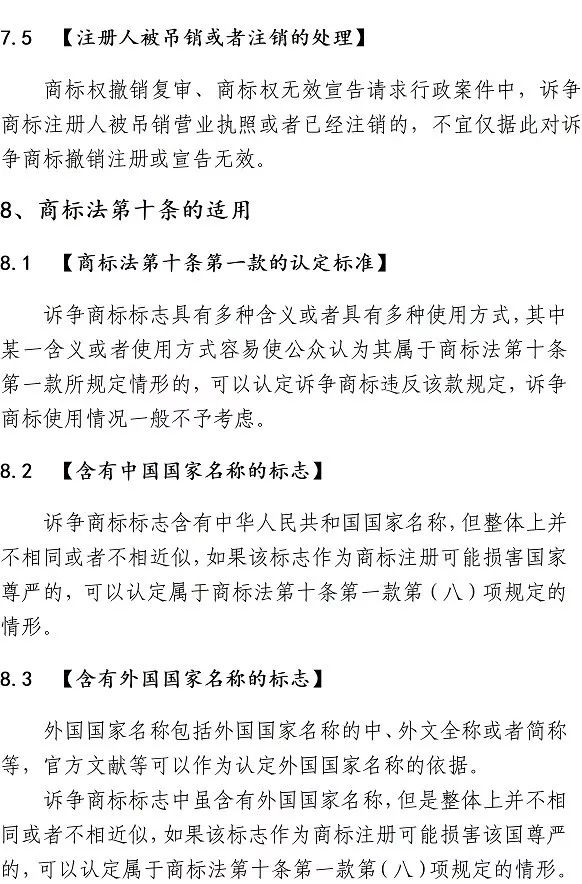 7.5 【注册人被吊销或者注销的处理】

商标权撤销复审、商标权无效宣告请求行政案件中，诉争商标注册人被吊销营业执照或者已经注销的，不宜仅据此对诉争商标撤销注册或宣告无效。

8、商标法第十条的适用

8.1 【商标法第十条第一款的认定标准】

诉争商标标志具有多种含义或者具有多种使用方式，其中某一含义或者使用方式容易使公众认为其属于商标法第十条第一款所规定情形的，可以认定诉争商标违反该款规定，诉争商标使用情况一般不予考虑。

8.2 【含有中国国家名称的标志】

诉争商标标志含有中华人民共和国国家名称，但整体上并不相同或者不相近似，如果该标志作为商标注册可能损害国家尊严的，可以认定属于商标法第十条第一款第（八）项规定的情形。

8.3 【含有外国国家名称的标志】

外国国家名称包括外国国家名称的中、外文全称或者简称等，官方文献等可以作为认定外国国家名称的依据。

诉争商标标志中虽含有外国国家名称，但是整体上并不相同或者不相近似，如果该标志作为商标注册可能损害该国尊严的，可以认定属于商标法第十条第一款第（八）项规定的情形。